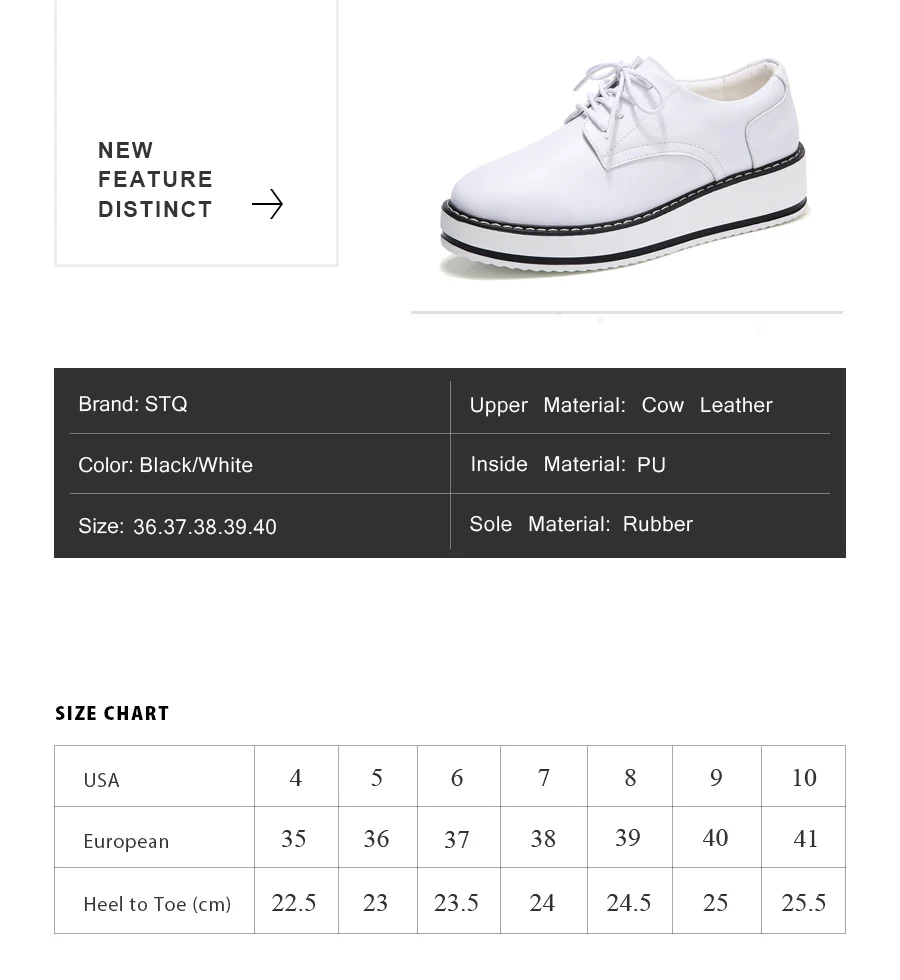 NEW
FEATURE
DISTINCT

| Brand: STQ | Upper Material: Cow Leather |
|---|---|
| Color: Black/White | Inside Material: PU |
| Size: 36.37.38.39.40 | Sole Material: Rubber |

SIZE CHART

| USA | 4 | 5 | 6 | 7 | 8 | 9 | 10 |
|---|---|---|---|---|---|---|---|
| European | 35 | 36 | 37 | 38 | 39 | 40 | 41 |
| Heel to Toe (cm) | 22.5 | 23 | 23.5 | 24 | 24.5 | 25 | 25.5 |